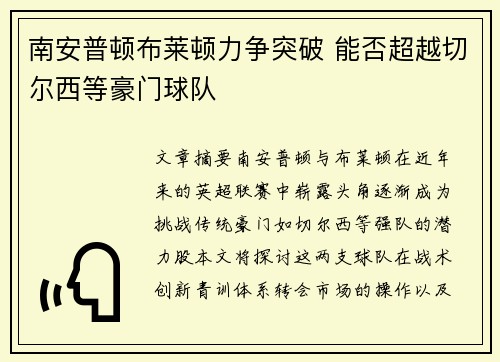 南安普顿布莱顿力争突破 能否超越切尔西等豪门球队

文章摘要南安普顿与布莱顿在近年来的英超联赛中崭露头角逐渐成为挑战传统豪门如切尔西等强队的潜力股本文将探讨这两支球队在战术创新青训体系转会市场的操作以及